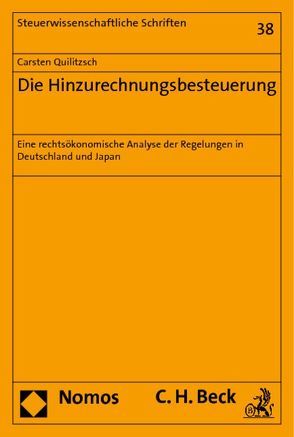 Steuerwissenschaftliche Schriften
38

Carsten Quilitzsch

Die Hinzurechnungsbesteuerung

Eine rechtsökonomische Analyse der Regelungen in Deutschland und Japan

Nomos

C. H. Beck